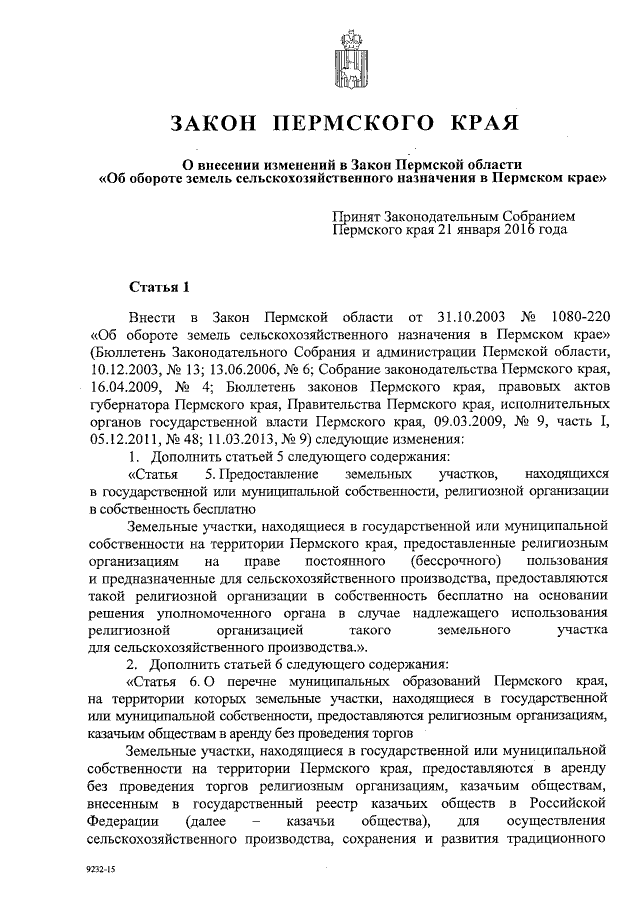 ЗАКОН ПЕРМСКОГО КРАЯ

О внесении изменений в Закон Пермской области «Об обороте земель сельскохозяйственного назначения в Пермском крае»

Принят Законодательным Собранием Пермского края 21 января 2016 года

Статья 1

Внести в Закон Пермской области от 31.10.2003 № 1080-220 «Об обороте земель сельскохозяйственного назначения в Пермском крае» (Бюллетень Законодательного Собрания и администрации Пермской области, 10.12.2003, № 13; 13.06.2006, № 6; Собрание законодательства Пермского края, 16.04.2009, № 4; Бюллетень законов Пермского края, правовых актов губернатора Пермского края, Правительства Пермского края, исполнительных органов государственной власти Пермского края, 09.03.2009, № 9, часть I, 05.12.2011, № 48; 11.03.2013, № 9) следующие изменения:

1. Дополнить статьей 5 следующего содержания:

«Статья 5. Предоставление земельных участков, находящихся в государственной или муниципальной собственности, религиозной организации в собственность бесплатно

Земельные участки, находящиеся в государственной или муниципальной собственности на территории Пермского края, предоставленные религиозным организациям на праве постоянного (бессрочного) пользования и предназначенные для сельскохозяйственного производства, предоставляются такой религиозной организации в собственность бесплатно на основании решения уполномоченного органа в случае надлежащего использования религиозной организацией такого земельного участка для сельскохозяйственного производства.».

2. Дополнить статьей 6 следующего содержания:

«Статья 6. О перечне муниципальных образований Пермского края, на территории которых земельные участки, находящиеся в государственной или муниципальной собственности, предоставляются религиозным организациям, казачьим обществам в аренду без проведения торгов

Земельные участки, находящиеся в государственной или муниципальной собственности на территории Пермского края, предоставляются в аренду без проведения торгов религиозным организациям, казачьим обществам, внесенным в государственный реестр казачьих обществ в Российской Федерации (далее – казачьи общества), для осуществления сельскохозяйственного производства, сохранения и развития традиционного

9232-15